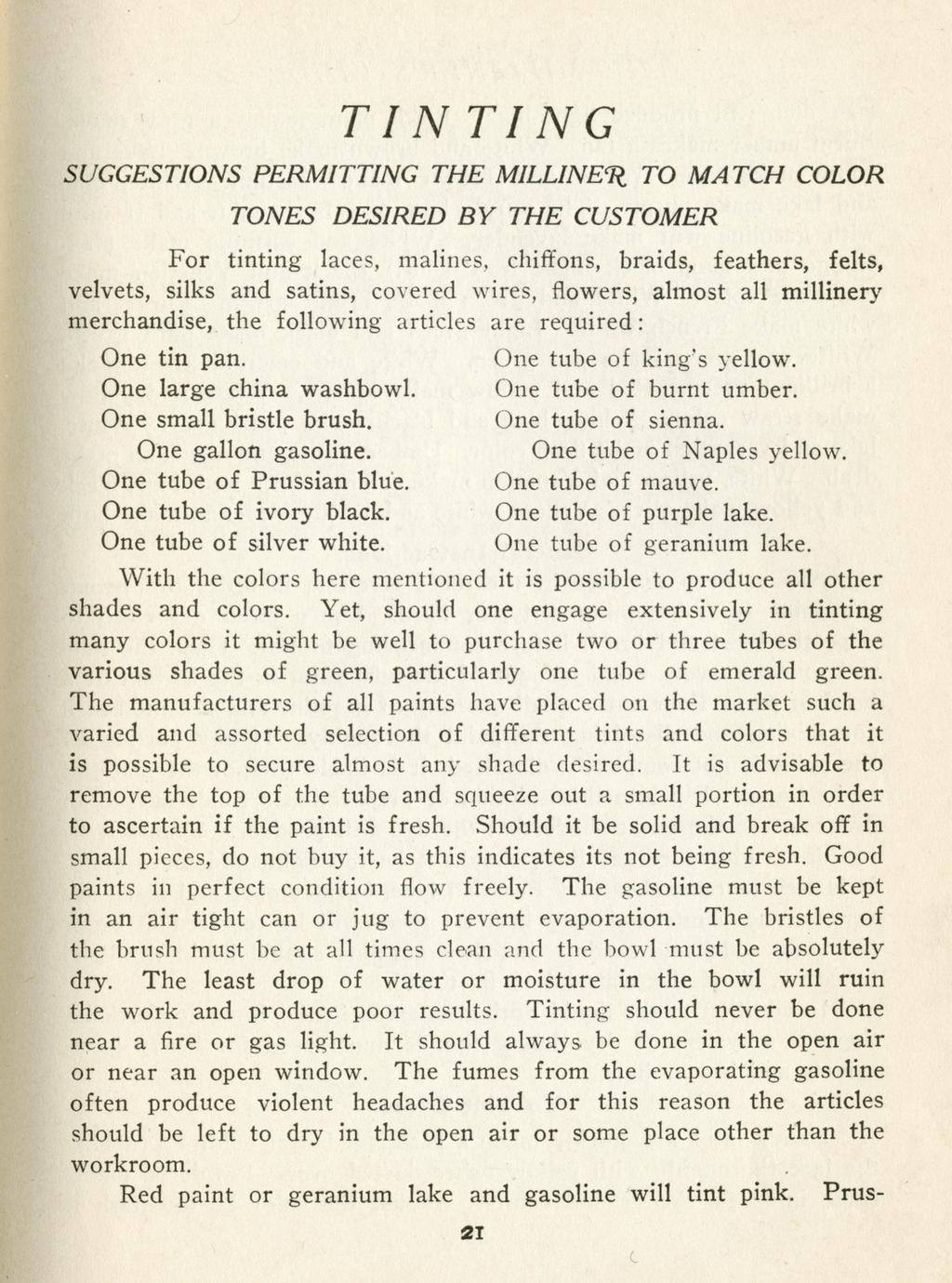 TINTING

SUGGESTIONS PERMITTING THE MILLINER TO MATCH COLOR TONES DESIRED BY THE CUSTOMER

For tinting laces, malines, chiffons, braids, feathers, felts, velvets, silks and satins, covered wires, flowers, almost all millinery merchandise, the following articles are required:

One tin pan.
One large china washbowl.
One small bristle brush.
One gallon gasoline.
One tube of Prussian blue.
One tube of ivory black.
One tube of silver white.

One tube of king's yellow.
One tube of burnt umber.
One tube of sienna.
One tube of Naples yellow.
One tube of mauve.
One tube of purple lake.
One tube of geranium lake.

With the colors here mentioned it is possible to produce all other shades and colors. Yet, should one engage extensively in tinting many colors it might be well to purchase two or three tubes of the various shades of green, particularly one tube of emerald green. The manufacturers of all paints have placed on the market such a varied and assorted selection of different tints and colors that it is possible to secure almost any shade desired. It is advisable to remove the top of the tube and squeeze out a small portion in order to ascertain if the paint is fresh. Should it be solid and break off in small pieces, do not buy it, as this indicates its not being fresh. Good paints in perfect condition flow freely. The gasoline must be kept in an air tight can or jug to prevent evaporation. The bristles of the brush must be at all times clean and the bowl must be absolutely dry. The least drop of water or moisture in the bowl will ruin the work and produce poor results. Tinting should never be done near a fire or gas light. It should always be done in the open air or near an open window. The fumes from the evaporating gasoline often produce violent headaches and for this reason the articles should be left to dry in the open air or some place other than the workroom.

Red paint or geranium lake and gasoline will tint pink. Prus-

21